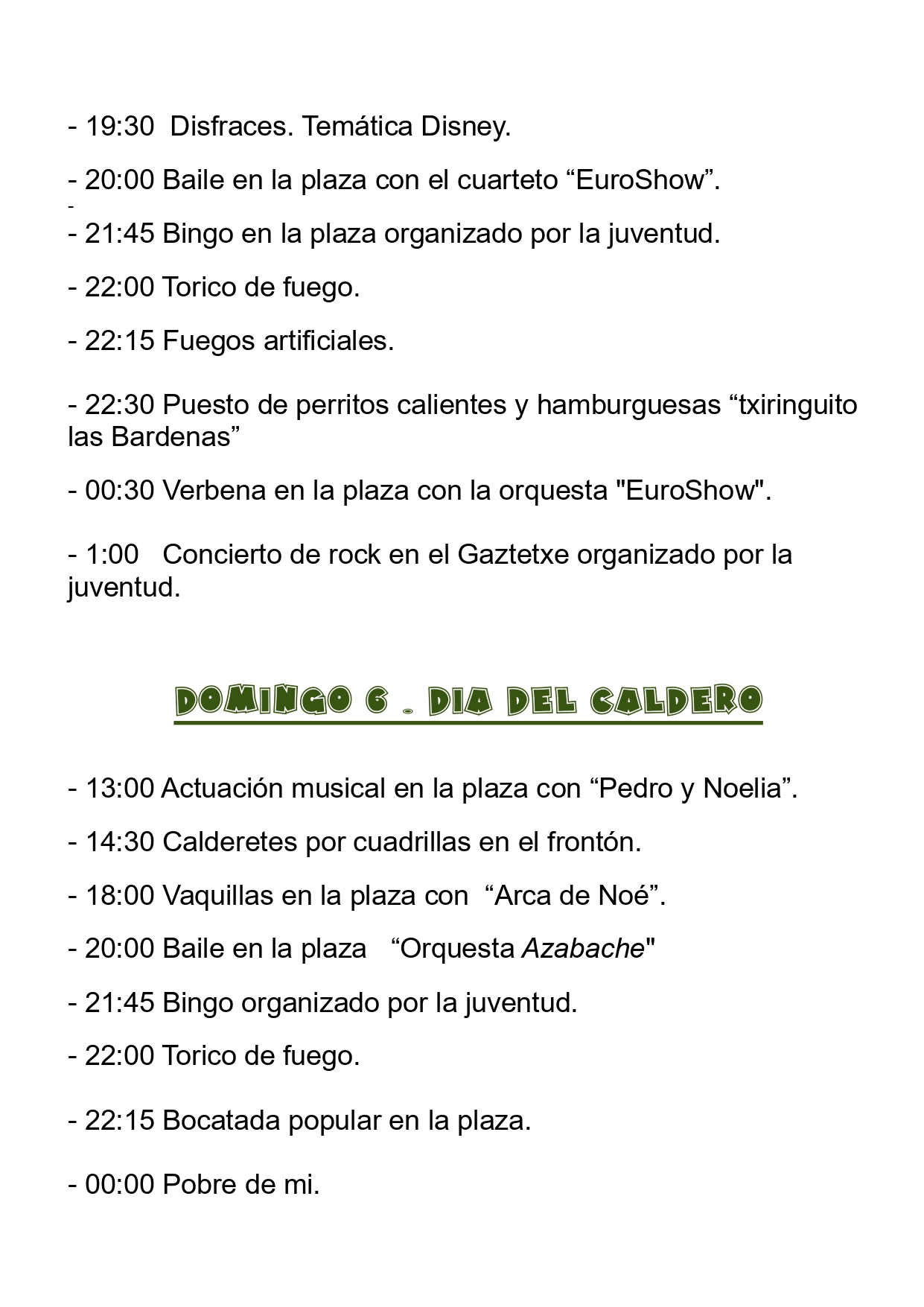 - 19:30 Disfraces. Temática Disney.

- 20:00 Baile en la plaza con el cuarteto “EuroShow”.

-

- 21:45 Bingo en la plaza organizado por la juventud.

- 22:00 Torico de fuego.

- 22:15 Fuegos artificiales.

- 22:30 Puesto de perritos calientes y hamburguesas “txiringuito las Bardenas”

- 00:30 Verbena en la plaza con la orquesta "EuroShow".

- 1:00 Concierto de rock en el Gaztetxe organizado por la juventud.

DOMINGO 6 . DIA DEL CALDERO

- 13:00 Actuación musical en la plaza con “Pedro y Noelia”.

- 14:30 Calderetes por cuadrillas en el frontón.

- 18:00 Vaquillas en la plaza con “Arca de Noé”.

- 20:00 Baile en la plaza “Orquesta Azabache"

- 21:45 Bingo organizado por la juventud.

- 22:00 Torico de fuego.

- 22:15 Bocatada popular en la plaza.

- 00:00 Pobre de mi.